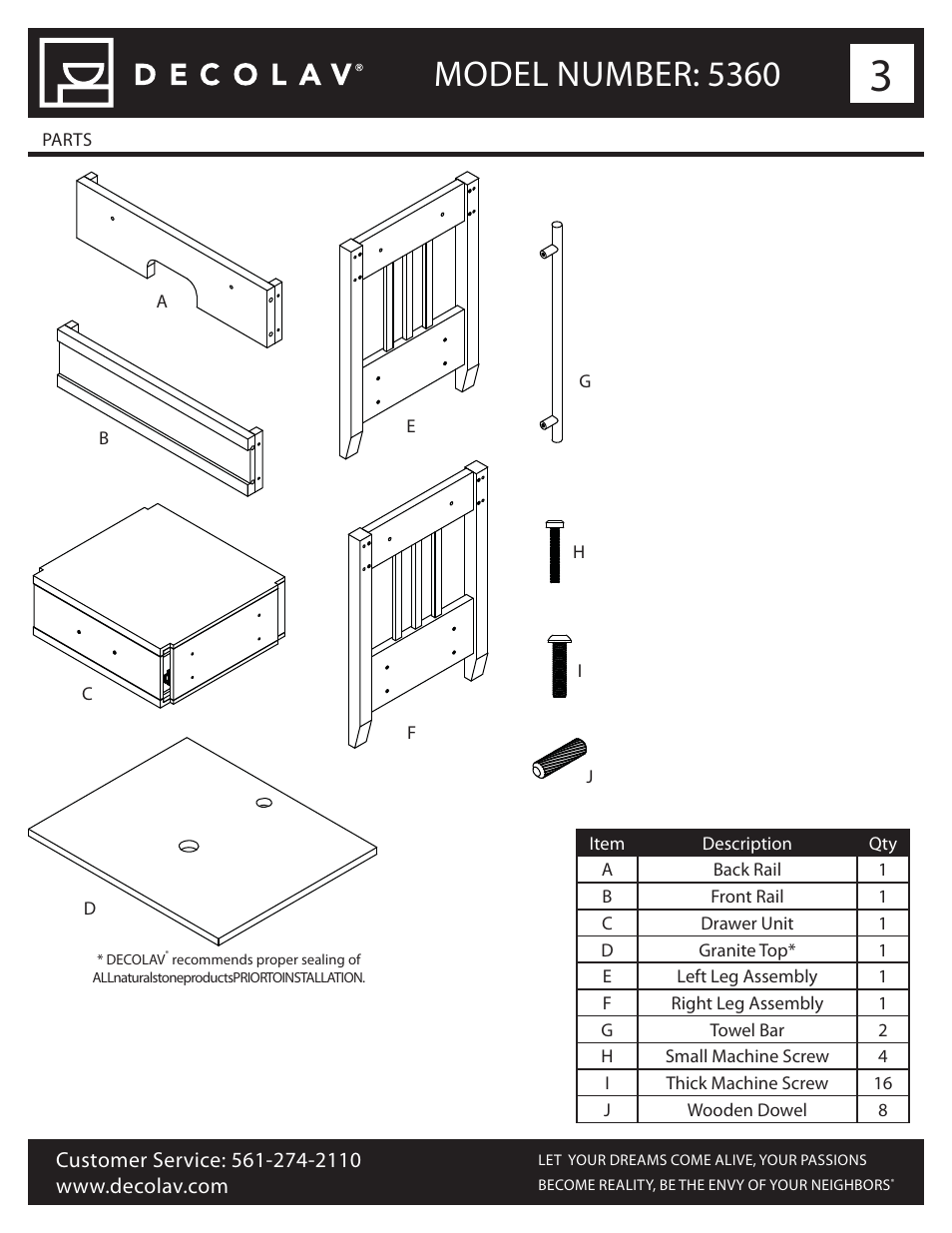 DECOLAV®

MODEL NUMBER: 5360

3

PARTS

A

B

C

D

E

F

G

H

I

J

* DECOLAV® recommends proper sealing of ALLnaturalstoneproductsPRIORTOINSTALLATION.

| Item | Description | Qty |
|---|---|---|
| A | Back Rail | 1 |
| B | Front Rail | 1 |
| C | Drawer Unit | 1 |
| D | Granite Top* | 1 |
| E | Left Leg Assembly | 1 |
| F | Right Leg Assembly | 1 |
| G | Towel Bar | 2 |
| H | Small Machine Screw | 4 |
| I | Thick Machine Screw | 16 |
| J | Wooden Dowel | 8 |

Customer Service: 561-274-2110
www.decolav.com

LET YOUR DREAMS COME ALIVE, YOUR PASSIONS BECOME REALITY, BE THE ENVY OF YOUR NEIGHBORS®